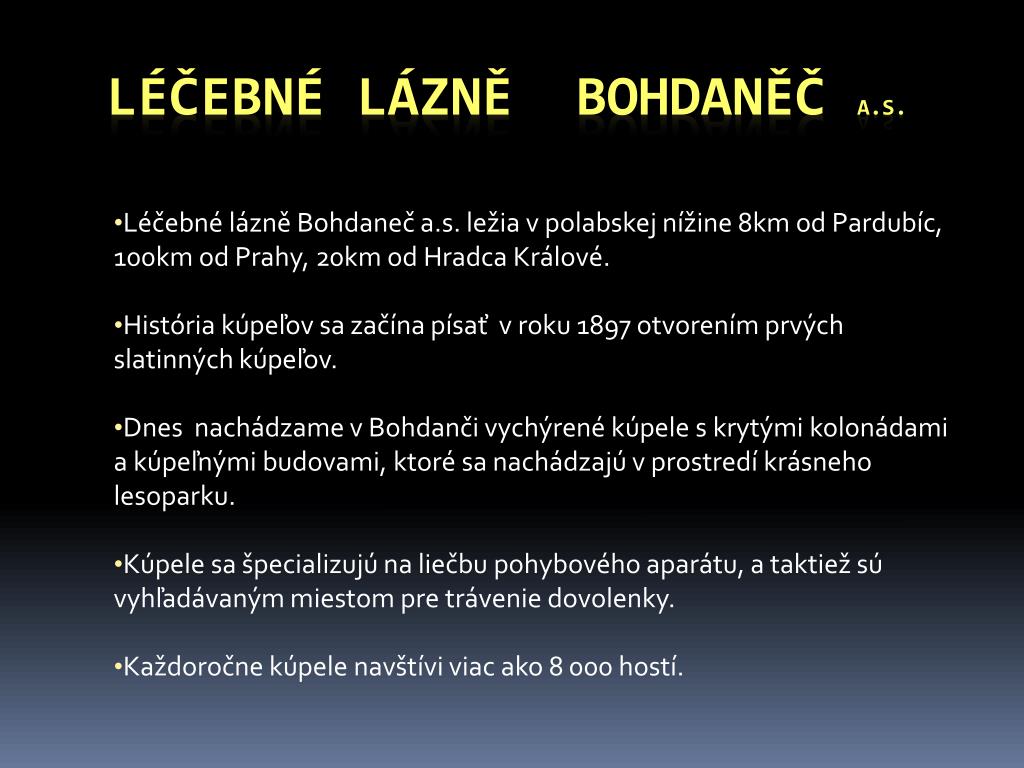 LÉČEBNÉ LÁZNĚ BOHDANĚČ A.S.

•Léčebné lázně Bohdaneč a.s. ležia v polabskej nížine 8km od Pardubíc, 100km od Prahy, 20km od Hradca Králové.

•História kúpeľov sa začína písať v roku 1897 otvorením prvých slatinných kúpeľov.

•Dnes nachádzame v Bohdanči vychýrené kúpele s krytými kolonádami a kúpeľnými budovami, ktoré sa nachádzajú v prostredí krásneho lesoparku.

•Kúpele sa špecializujú na liečbu pohybového aparátu, a taktiež sú vyhľadávaným miestom pre trávenie dovolenky.

•Každoročne kúpele navštívi viac ako 8 000 hostí.